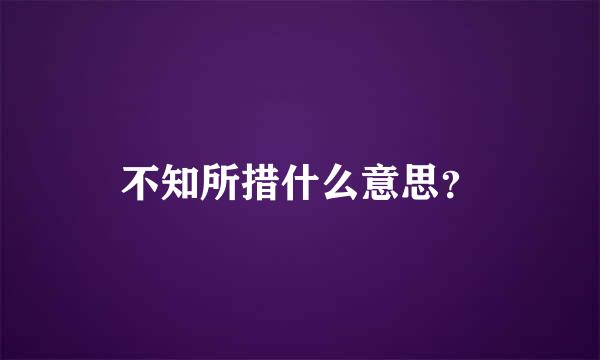 不知所措什么意思？